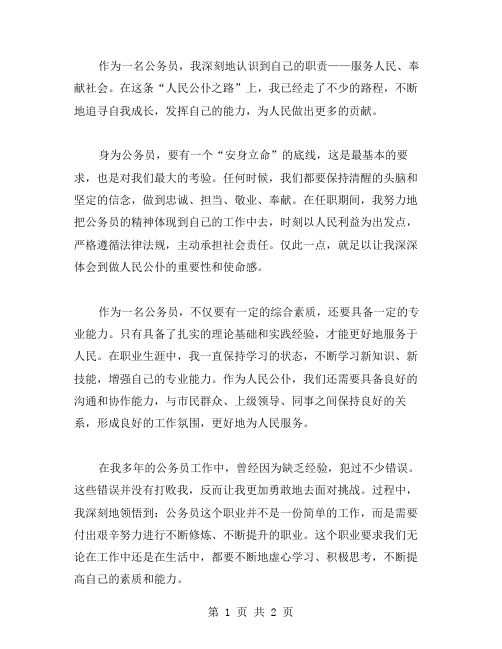 作为一名公务员，我深刻地认识到自己的职责——服务人民、奉献社会。在这条“人民公仆之路”上，我已经走了不少的路程，不断地追寻自我成长，发挥自己的能力，为人民做出更多的贡献。

身为公务员，要有一个“安身立命”的底线，这是最基本的要求，也是对我们最大的考验。任何时候，我们都要保持清醒的头脑和坚定的信念，做到忠诚、担当、敬业、奉献。在任职期间，我努力地把公务员的精神体现到自己的工作中去，时刻以人民利益为出发点，严格遵循法律法规，主动承担社会责任。仅此一点，就足以让我深深体会到做人民公仆的重要性和使命感。

作为一名公务员，不仅要有一定的综合素质，还要具备一定的专业能力。只有具备了扎实的理论基础和实践经验，才能更好地服务于人民。在职业生涯中，我一直保持学习的状态，不断学习新知识、新技能，增强自己的专业能力。作为人民公仆，我们还需要具备良好的沟通和协作能力，与市民群众、上级领导、同事之间保持良好的关系，形成良好的工作氛围，更好地为人民服务。

在我多年的公务员工作中，曾经因为缺乏经验，犯过不少错误。这些错误并没有打败我，反而让我更加勇敢地去面对挑战。过程中，我深刻地领悟到：公务员这个职业并不是一份简单的工作，而是需要付出艰辛努力进行不断修炼、不断提升的职业。这个职业要求我们无论在工作中还是在生活中，都要不断地虚心学习、积极思考，不断提高自己的素质和能力。

第 1 页 共 2 页